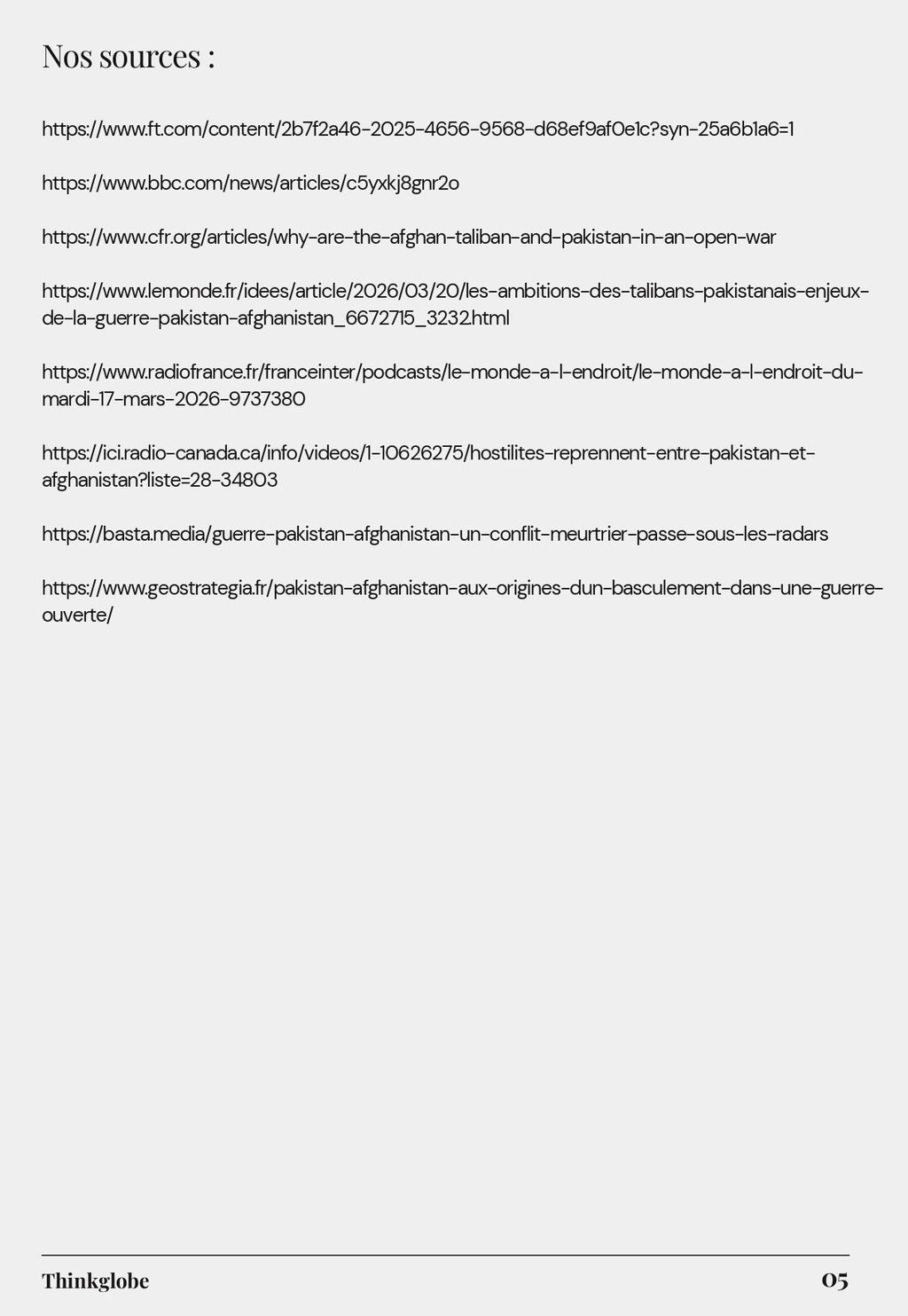 Nos sources :

https://www.ft.com/content/2b7f2a46-2025-4656-9568-d68ef9af0e1c?syn-25a6b1a6=1

https://www.bbc.com/news/articles/c5yxkj8gnr2o

https://www.cfr.org/articles/why-are-the-afghan-taliban-and-pakistan-in-an-open-war

https://www.lemonde.fr/idees/article/2026/03/20/les-ambitions-des-talibans-pakistanais-enjeux-de-la-guerre-pakistan-afghanistan_6672715_3232.html

https://www.radiofrance.fr/franceinter/podcasts/le-monde-a-l-endroit/le-monde-a-l-endroit-du-mardi-17-mars-2026-9737380

https://ici.radio-canada.ca/info/videos/1-10626275/hostilites-reprennent-entre-pakistan-et-afghanistan?liste=28-34803

https://basta.media/guerre-pakistan-afghanistan-un-conflit-meurtrier-passe-sous-les-radars

https://www.geostrategia.fr/pakistan-afghanistan-aux-origines-dun-basculement-dans-une-guerre-ouverte/

Thinkglobe

05